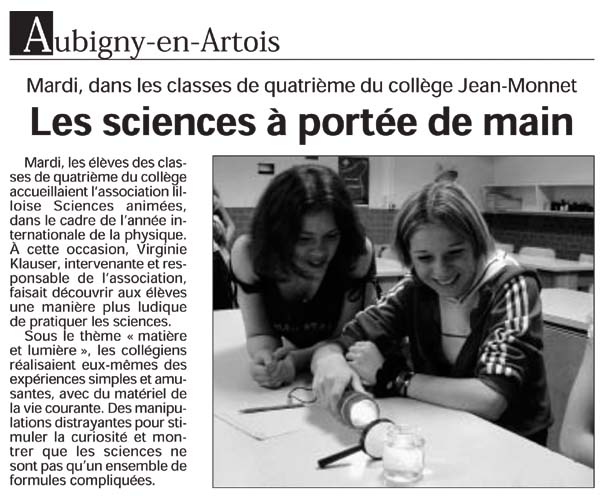 Aubigny-en-Artois

Mardi, dans les classes de quatrième du collège Jean-Monnet

Les sciences à portée de main

Mardi, les élèves des classes de quatrième du collège accueillaient l'association lilloise Sciences animées, dans le cadre de l'année internationale de la physique. À cette occasion, Virginie Klauser, intervenante et responsable de l'association, faisait découvrir aux élèves une manière plus ludique de pratiquer les sciences.

Sous le thème « matière et lumière », les collégiens réalisaient eux-mêmes des expériences simples et amusantes, avec du matériel de la vie courante. Des manipulations distrayantes pour stimuler la curiosité et montrer que les sciences ne sont pas qu'un ensemble de formules compliquées.